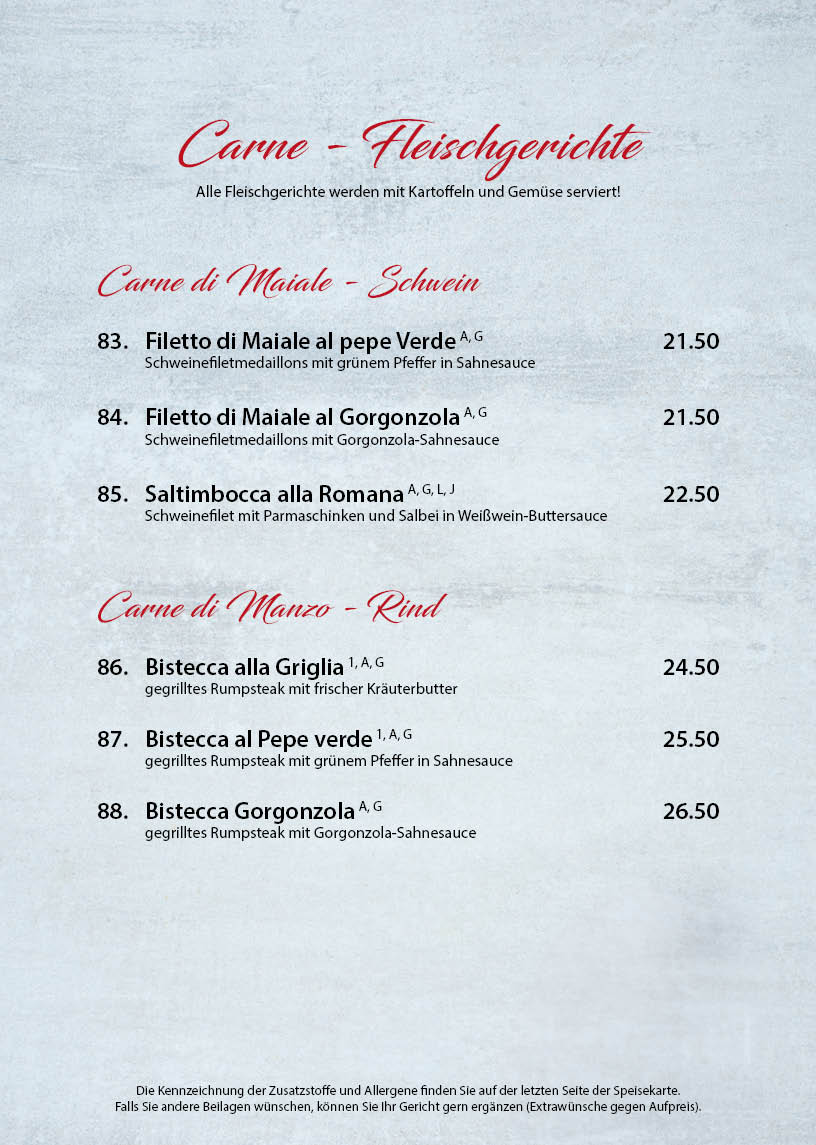 Carne - Fleischgerichte

Alle Fleischgerichte werden mit Kartoffeln und Gemüse serviert!

Carne di Maiale - Schwein

83. Filetto di Maiale al pepe Verde $^{A, G}$ 21.50
Schweinefiletmedaillons mit grünem Pfeffer in Sahnesauce

84. Filetto di Maiale al Gorgonzola $^{A, G}$ 21.50
Schweinefiletmedaillons mit Gorgonzola-Sahnesauce

85. Saltimbocca alla Romana $^{A, G, L, J}$ 22.50
Schweinefilet mit Parmaschinken und Salbei in Weißwein-Buttersauce

Carne di Manzo - Rind

86. Bistecca alla Griglia $^{1, A, G}$ 24.50
gegrilltes Rumpsteak mit frischer Kräuterbutter

87. Bistecca al Pepe verde $^{1, A, G}$ 25.50
gegrilltes Rumpsteak mit grünem Pfeffer in Sahnesauce

88. Bistecca Gorgonzola $^{A, G}$ 26.50
gegrilltes Rumpsteak mit Gorgonzola-Sahnesauce

Die Kennzeichnung der Zusatzstoffe und Allergene finden Sie auf der letzten Seite der Speisekarte.
Falls Sie andere Beilagen wünschen, können Sie Ihr Gericht gern ergänzen (Extrawünsche gegen Aufpreis).